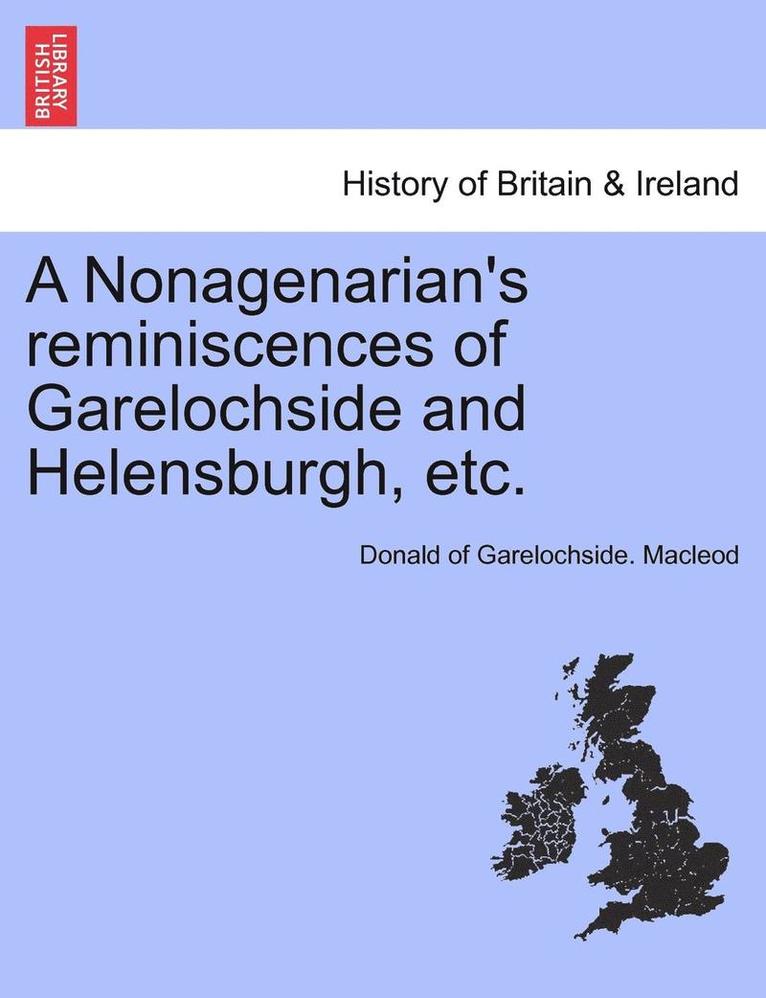 BRITISH LIBRARY

History of Britain & Ireland

A Nonagenarian's reminiscences of Garelochside and Helensburgh, etc.

Donald of Garelochside. Macleod